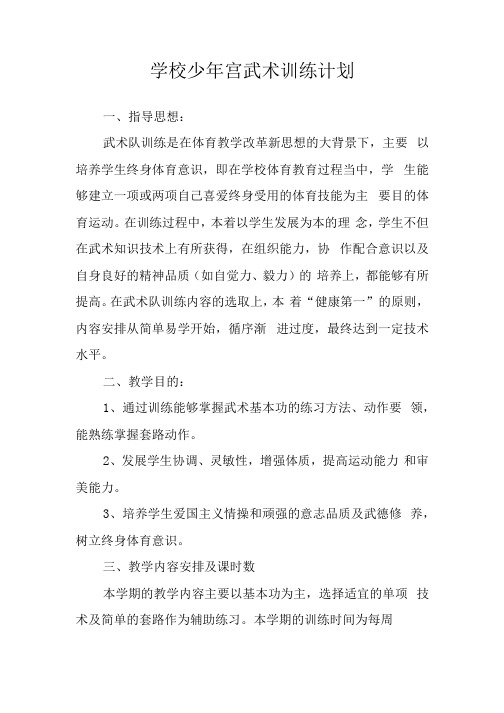 学校少年宫武术训练计划

一、指导思想：

武术队训练是在体育教学改革新思想的大背景下，主要 以培养学生终身体育意识，即在学校体育教育过程当中，学 生能够建立一项或两项自己喜爱终身受用的体育技能为主 要目的体育运动。在训练过程中，本着以学生发展为本的理 念，学生不但在武术知识技术上有所获得，在组织能力，协 作配合意识以及自身良好的精神品质（如自觉力、毅力）的 培养上，都能够有所提高。在武术队训练内容的选取上，本 着“健康第一”的原则，内容安排从简单易学开始，循序渐 进过度，最终达到一定技术水平。

二、教学目的：

1、通过训练能够掌握武术基本功的练习方法、动作要 领，能熟练掌握套路动作。

2、发展学生协调、灵敏性，增强体质，提高运动能力 和审美能力。

3、培养学生爱国主义情操和顽强的意志品质及武德修 养，树立终身体育意识。

三、教学内容安排及课时数

本学期的教学内容主要以基本功为主，选择适宜的单项 技术及简单的套路作为辅助练习。本学期的训练时间为每周